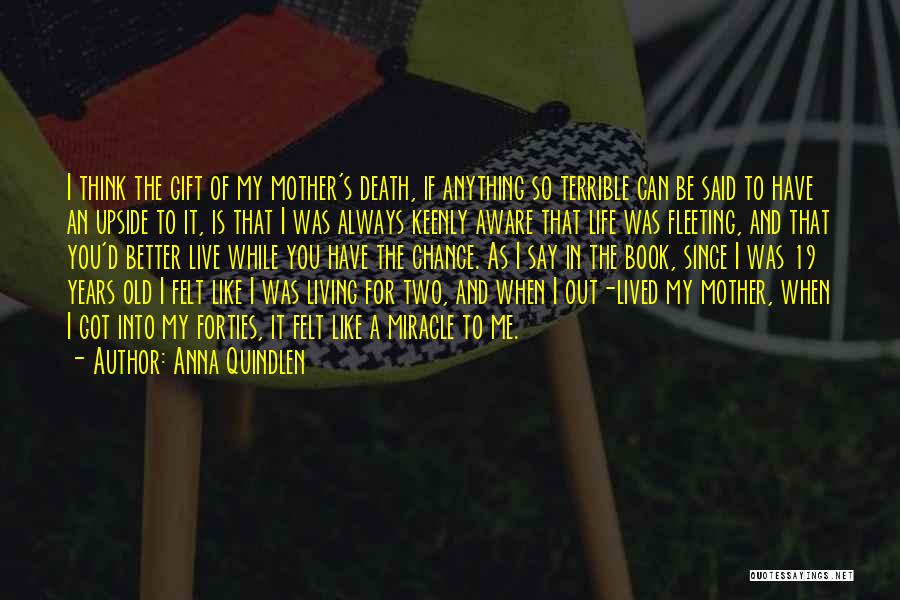 I think the gift of my mother's death, if anything so terrible can be said to have an upside to it, is that I was always keenly aware that life was fleeting, and that you'd better live while you have the chance. As I say in the book, since I was 19 years old I felt like I was living for two, and when I out-lived my mother, when I got into my forties, it felt like a miracle to me.

- Author: Anna Quindlen

QUOTESSAYINGS.NET